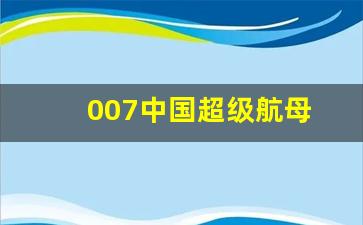 007中国超级航母